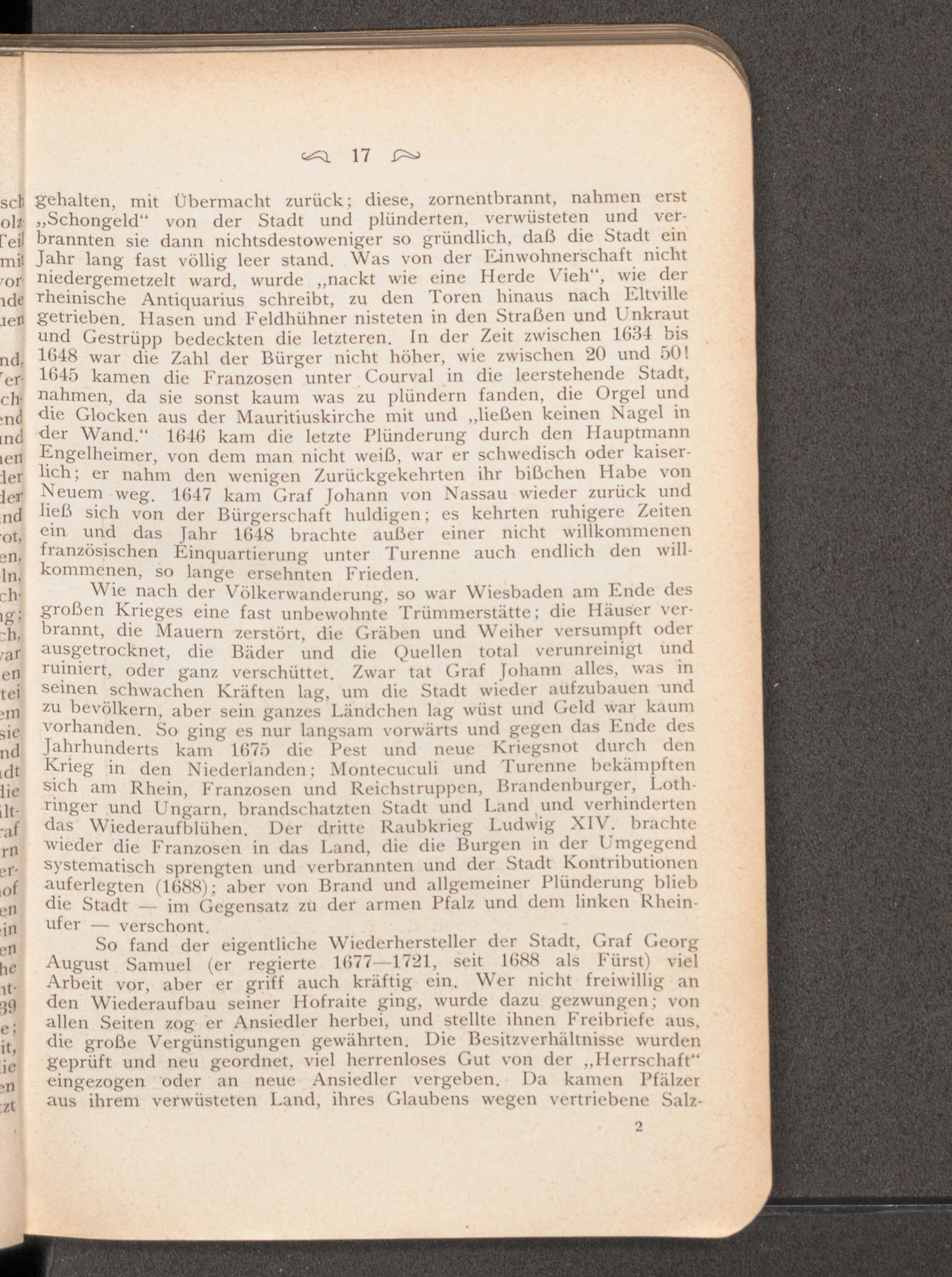 17

gehalten, mit Übermacht zurück; diese, zornentbrannt, nahmen erst „Schongeld“ von der Stadt und plünderten, verwüsteten und verbrannten sie dann nichtsdestoweniger so gründlich, daß die Stadt ein Jahr lang fast völlig leer stand. Was von der Einwohnerschaft nicht niedergemetzelt ward, wurde „nackt wie eine Herde Vieh“, wie der rheinische Antiquarius schreibt, zu den Toren hinaus nach Eltville getrieben. Hasen und Feldhühner nisteten in den Straßen und Unkraut und Gestrüpp bedeckten die letzteren. In der Zeit zwischen 1634 bis 1648 war die Zahl der Bürger nicht höher, wie zwischen 20 und 50! 1645 kamen die Franzosen unter Courval in die leerstehende Stadt, nahmen, da sie sonst kaum was zu plündern fanden, die Orgel und die Glocken aus der Mauritiuskirche mit und „ließen keinen Nagel in der Wand.“ 1646 kam die letzte Plünderung durch den Hauptmann Engelheimer, von dem man nicht weiß, war er schwedisch oder kaiserlich; er nahm den wenigen Zurückgekehrten ihr bißchen Habe von Neuem weg. 1647 kam Graf Johann von Nassau wieder zurück und ließ sich von der Bürgerschaft huldigen; es kehrten ruhigere Zeiten ein und das Jahr 1648 brachte außer einer nicht willkommenen französischen Einquartierung unter Turenne auch endlich den willkommenen, so lange ersehnten Frieden.

Wie nach der Völkerwanderung, so war Wiesbaden am Ende des großen Krieges eine fast unbewohnte Trümmerstätte; die Häuser verbrannt, die Mauern zerstört, die Gräben und Weiher versumpft oder ausgetrocknet, die Bäder und die Quellen total verunreinigt und ruiniert, oder ganz verschüttet. Zwar tat Graf Johann alles, was in seinen schwachen Kräften lag, um die Stadt wieder aufzubauen und zu bevölkern, aber sein ganzes Ländchen lag wüst und Geld war kaum vorhanden. So ging es nur langsam vorwärts und gegen das Ende des Jahrhunderts kam 1675 die Pest und neue Kriegsnot durch den Krieg in den Niederlanden; Montecuculi und Turenne bekämpften sich am Rhein, Franzosen und Reichstruppen, Brandenburger, Lothringer und Ungarn, brandschatzten Stadt und Land und verhinderten das Wiederaufblühen. Der dritte Raubkrieg Ludwig XIV. brachte wieder die Franzosen in das Land, die die Burgen in der Umgegend systematisch sprengten und verbrannten und der Stadt Kontributionen auferlegten (1688); aber von Brand und allgemeiner Plünderung blieb die Stadt — im Gegensatz zu der armen Pfalz und dem linken Rheinufer — verschont.

So fand der eigentliche Wiederhersteller der Stadt, Graf Georg August Samuel (er regierte 1677—1721, seit 1688 als Fürst) viel Arbeit vor, aber er griff auch kräftig ein. Wer nicht freiwillig an den Wiederaufbau seiner Hofraite ging, wurde dazu gezwungen; von allen Seiten zog er Ansiedler herbei, und stellte ihnen Freibriefe aus, die große Vergünstigungen gewährten. Die Besitzverhältnisse wurden geprüft und neu geordnet, viel herrenloses Gut von der „Herrschaft“ eingezogen oder an neue Ansiedler vergeben. Da kamen Pfälzer aus ihrem verwüsteten Land, ihres Glaubens wegen vertriebene Salz-

2